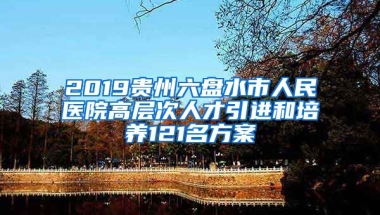 2019贵州六盘水市人民医院高层次人才引进和培养121名方案